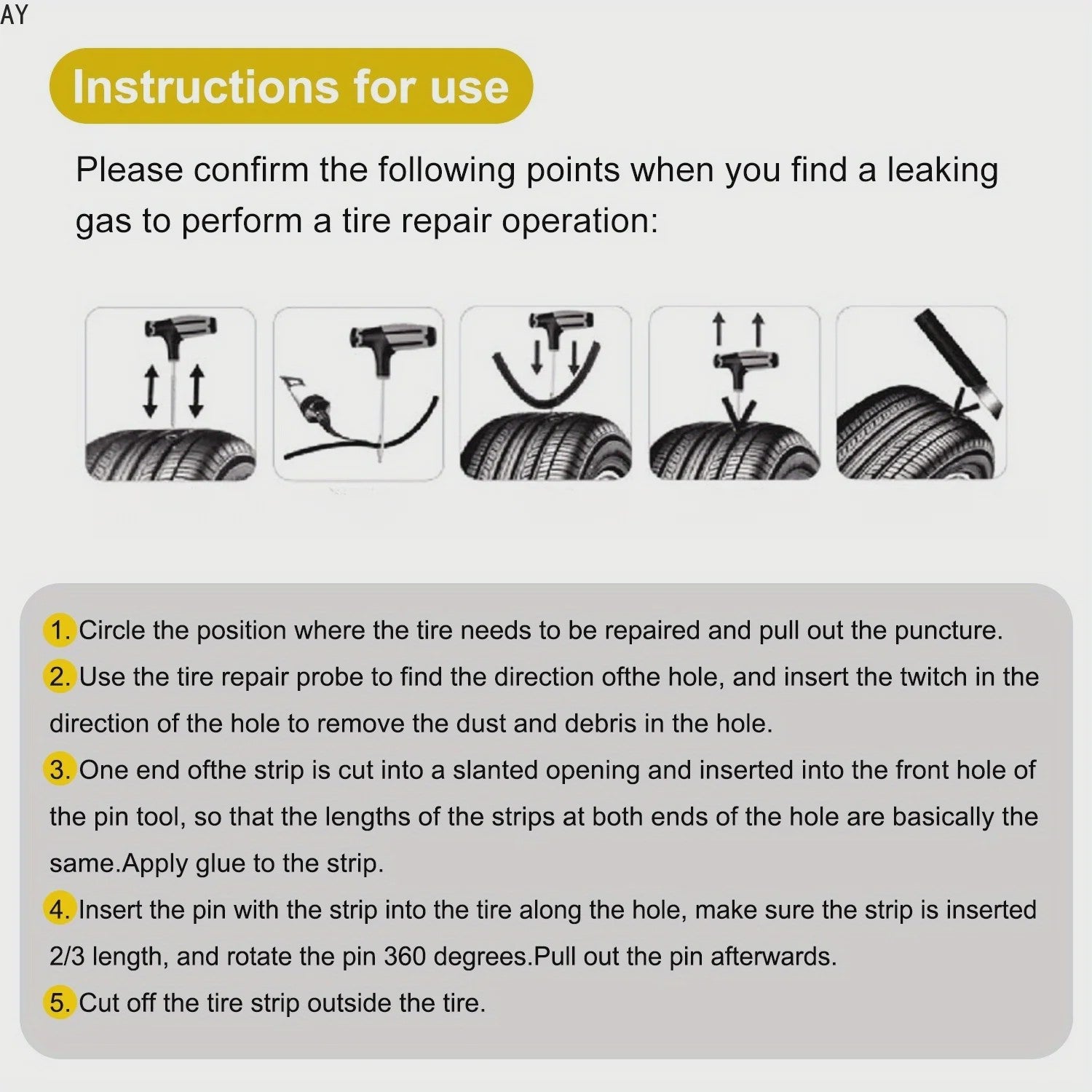 AY

Instructions for use

Please confirm the following points when you find a leaking gas to perform a tire repair operation:

1. Circle the position where the tire needs to be repaired and pull out the puncture.

2. Use the tire repair probe to find the direction ofthe hole, and insert the twitch in the direction of the hole to remove the dust and debris in the hole.

3. One end ofthe strip is cut into a slanted opening and inserted into the front hole of the pin tool, so that the lengths of the strips at both ends of the hole are basically the same.Apply glue to the strip.

4. Insert the pin with the strip into the tire along the hole, make sure the strip is inserted 2/3 length, and rotate the pin 360 degrees.Pull out the pin afterwards.

5. Cut off the tire strip outside the tire.